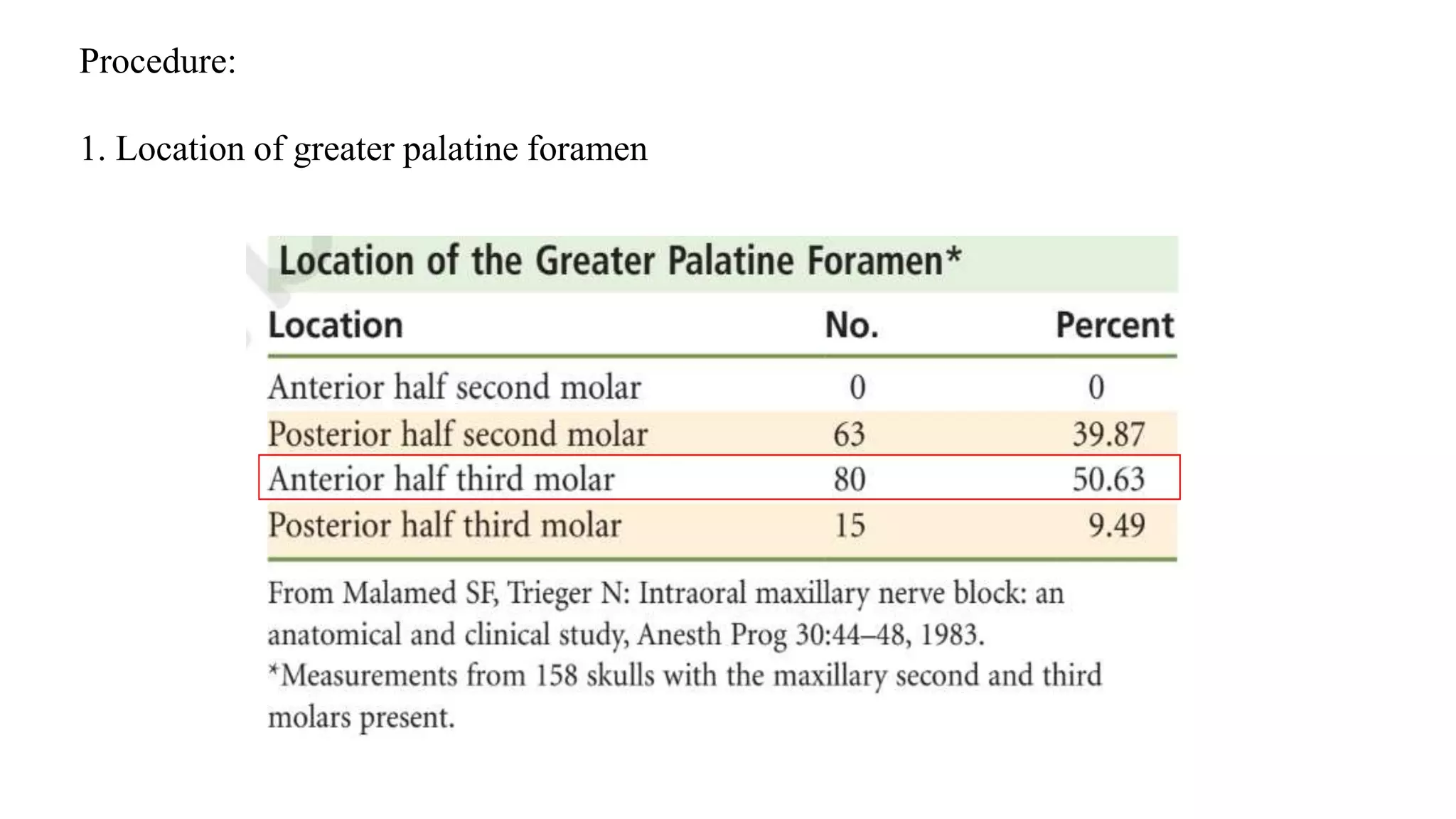 Procedure:

1. Location of greater palatine foramen

Location of the Greater Palatine Foramen*

| Location | No. | Percent |
|---|---|---|
| Anterior half second molar | 0 | 0 |
| Posterior half second molar | 63 | 39.87 |
| Anterior half third molar | 80 | 50.63 |
| Posterior half third molar | 15 | 9.49 |

From Malamed SF, Trieger N: Intraoral maxillary nerve block: an anatomical and clinical study, Anesth Prog 30:44–48, 1983.
*Measurements from 158 skulls with the maxillary second and third molars present.